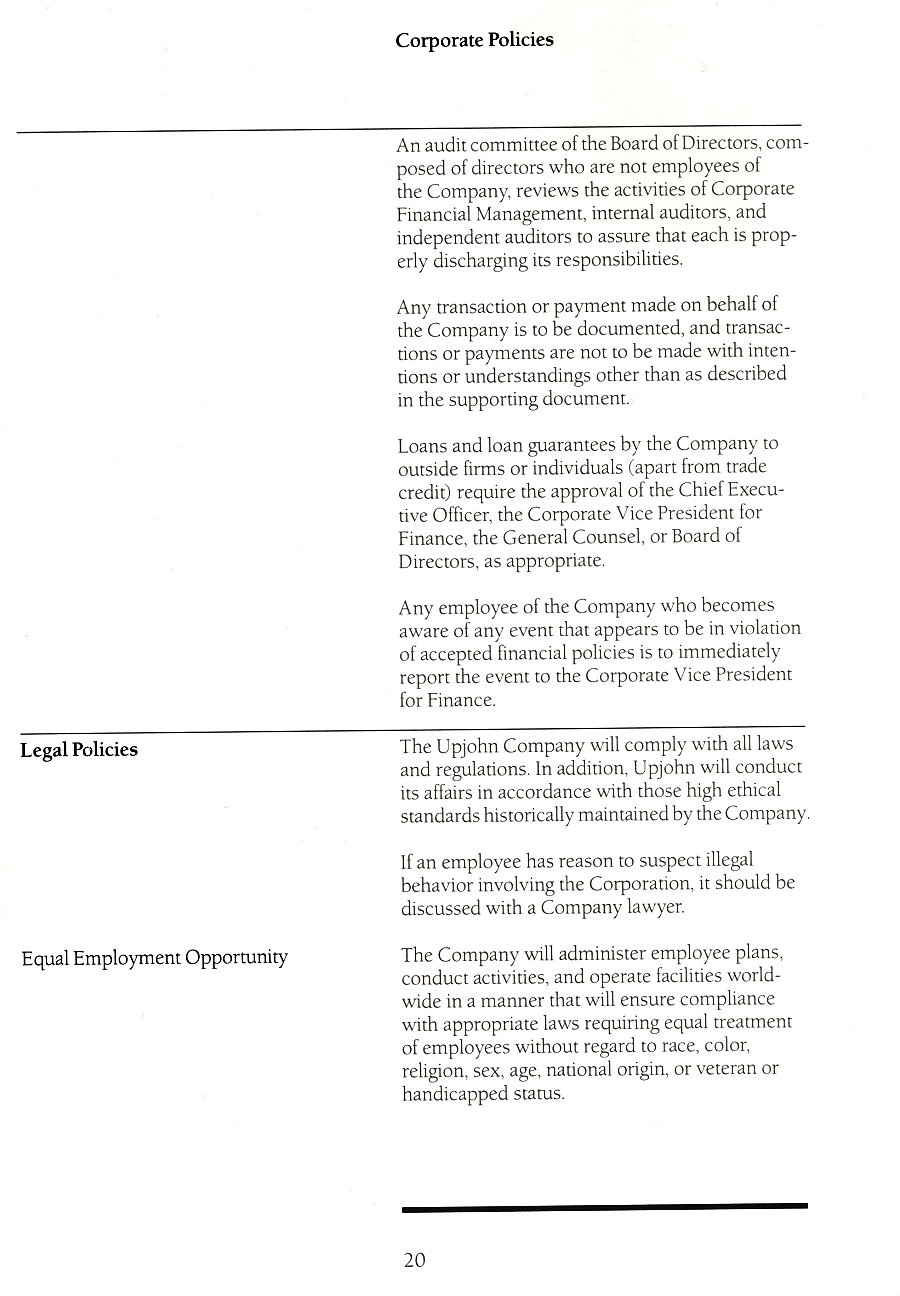 Corporate Policies

An audit committee of the Board of Directors, composed of directors who are not employees of the Company, reviews the activities of Corporate Financial Management, internal auditors, and independent auditors to assure that each is properly discharging its responsibilities.

Any transaction or payment made on behalf of the Company is to be documented, and transactions or payments are not to be made with intentions or understandings other than as described in the supporting document.

Loans and loan guarantees by the Company to outside firms or individuals (apart from trade credit) require the approval of the Chief Executive Officer, the Corporate Vice President for Finance, the General Counsel, or Board of Directors, as appropriate.

Any employee of the Company who becomes aware of any event that appears to be in violation of accepted financial policies is to immediately report the event to the Corporate Vice President for Finance.

Legal Policies

The Upjohn Company will comply with all laws and regulations. In addition, Upjohn will conduct its affairs in accordance with those high ethical standards historically maintained by the Company.

If an employee has reason to suspect illegal behavior involving the Corporation, it should be discussed with a Company lawyer.

Equal Employment Opportunity

The Company will administer employee plans, conduct activities, and operate facilities worldwide in a manner that will ensure compliance with appropriate laws requiring equal treatment of employees without regard to race, color, religion, sex, age, national origin, or veteran or handicapped status.

20